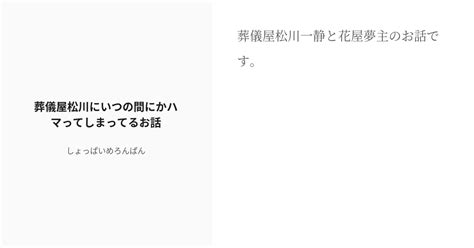 葬儀屋松川にいつの間にかハマってしまってるお話

しょっぱいめろんぱん

葬儀屋松川一静と花屋夢主のお話です。